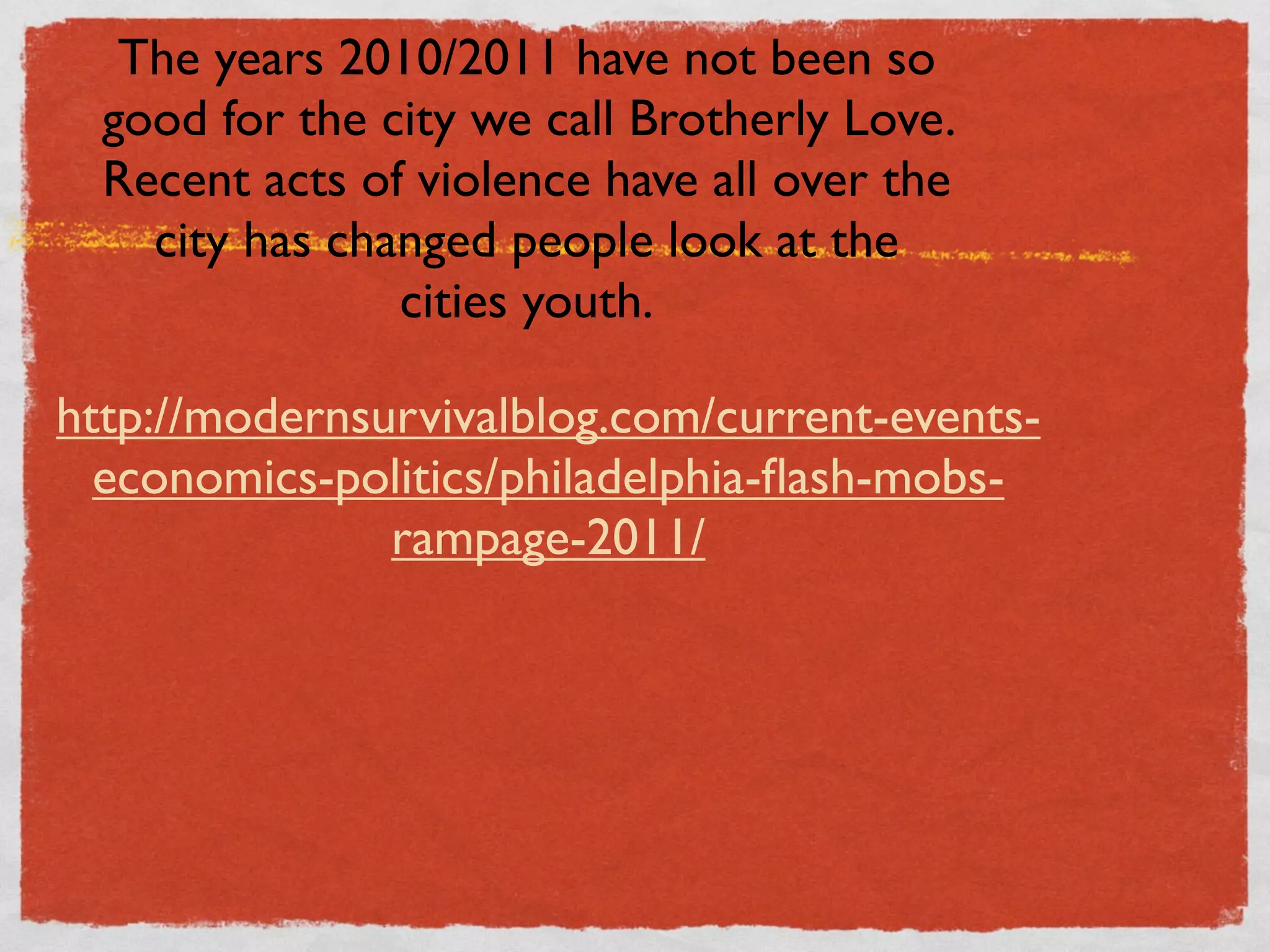 The years 2010/2011 have not been so good for the city we call Brotherly Love. Recent acts of violence have all over the city has changed people look at the cities youth.

http://modernsurvivalblog.com/current-events-economics-politics/philadelphia-flash-mobs-rampage-2011/